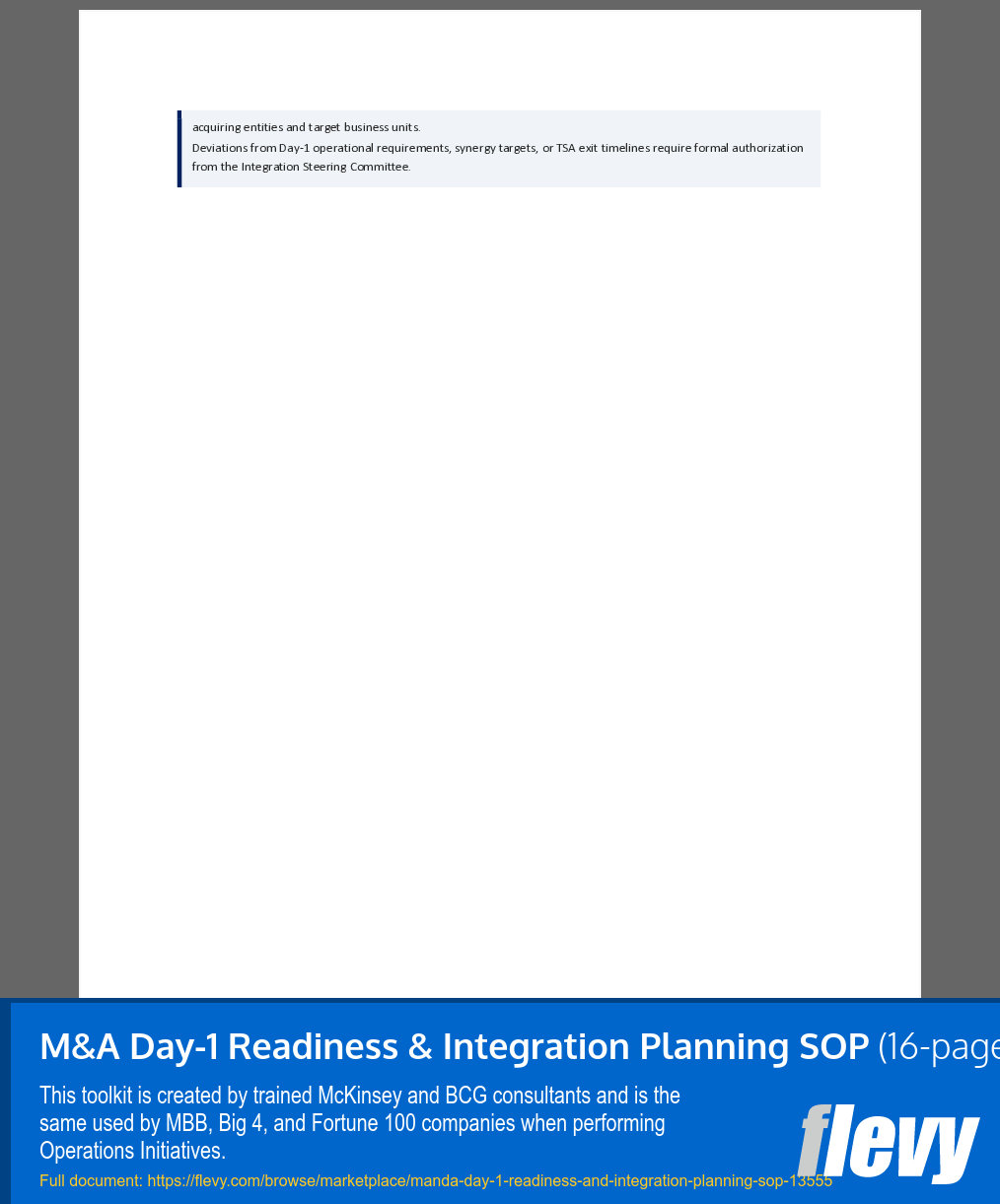 acquiring entities and target business units.

Deviations from Day-1 operational requirements, synergy targets, or TSA exit timelines require formal authorization from the Integration Steering Committee.

M&A Day-1 Readiness & Integration Planning SOP (16-page

This toolkit is created by trained McKinsey and BCG consultants and is the same used by MBB, Big 4, and Fortune 100 companies when performing Operations Initiatives.

Full document: https://flevy.com/browse/marketplace/manda-day-1-readiness-and-integration-planning-sop-13555

flevy